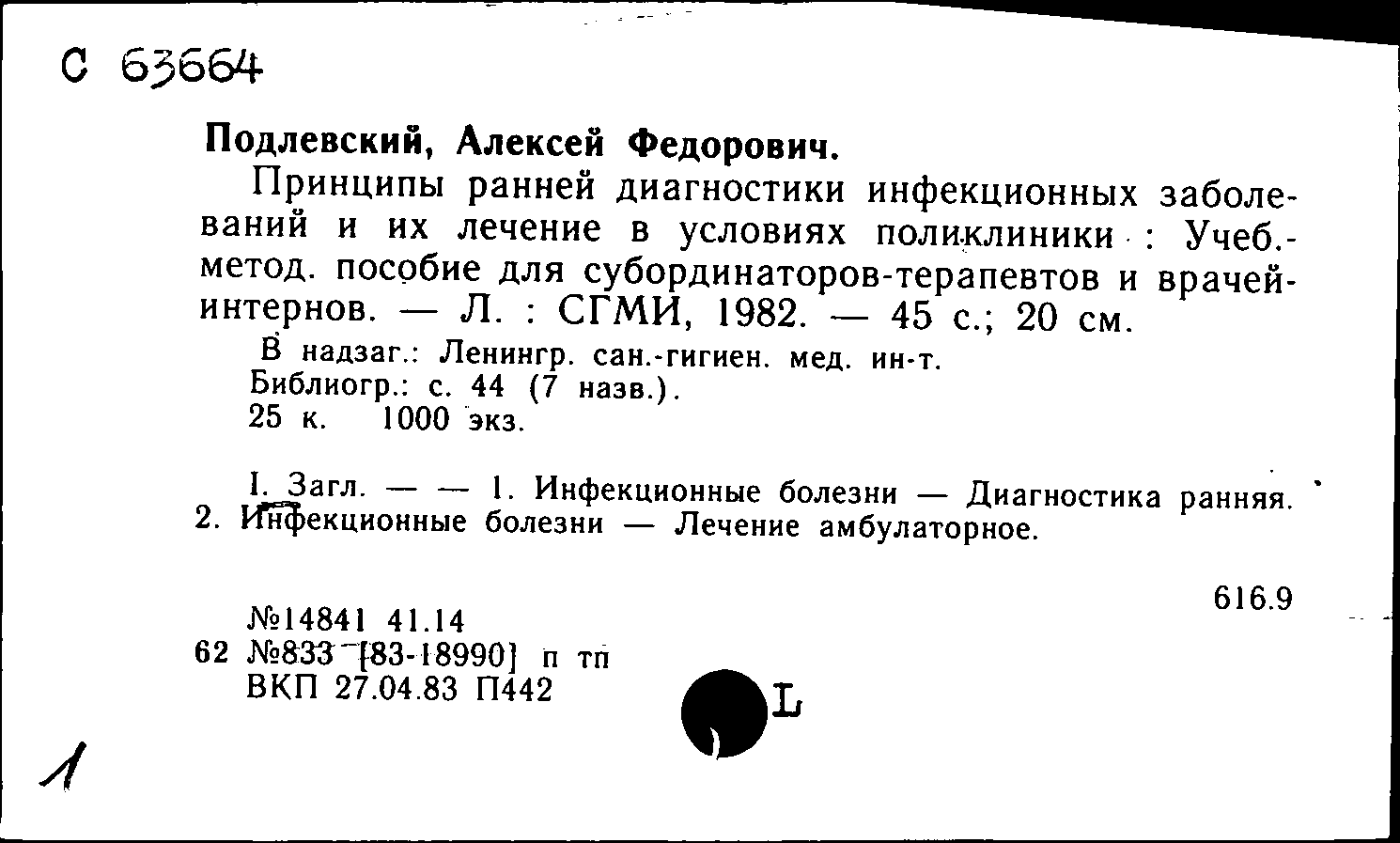 С 63664

Подлевский, Алексей Федорович.

Принципы ранней диагностики инфекционных заболеваний и их лечение в условиях поликлиники : Учеб.-метод. пособие для субординаторов-терапевтов и врачей-интернов. — Л. : СГМИ, 1982. — 45 с.; 20 см.

В надзаг.: Ленингр. сан.-гигиен. мед. ин-т.
Библиогр.: с. 44 (7 назв.).
25 к. 1000 экз.

I. Загл. — — 1. Инфекционные болезни — Диагностика ранняя. 2. Инфекционные болезни — Лечение амбулаторное.

616.9

№14841 41.14
62 №833 [83-18990] п тп
ВКП 27.04.83 П442

L

1